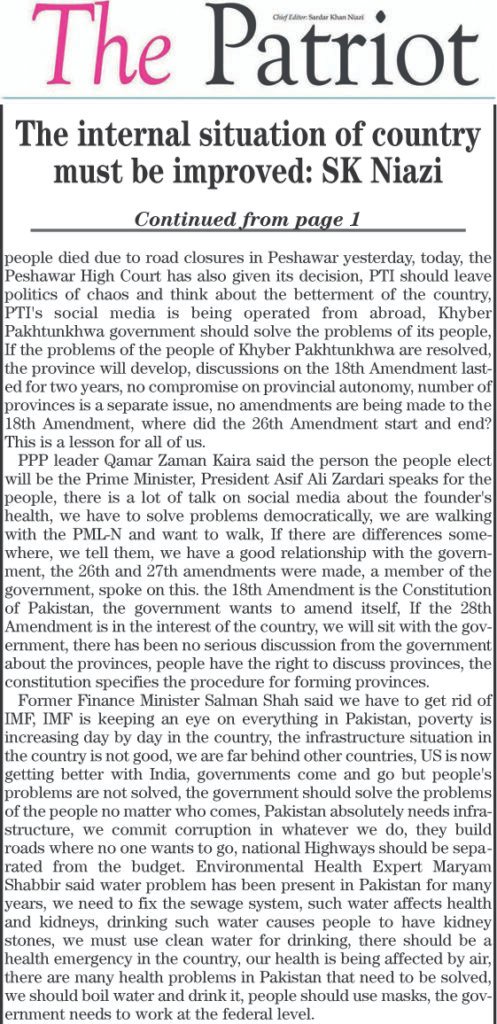 The Patriot

Chief Editor: Sardar Khan Niazi

The internal situation of country must be improved: SK Niazi

Continued from page 1

people died due to road closures in Peshawar yesterday, today, the Peshawar High Court has also given its decision, PTI should leave politics of chaos and think about the betterment of the country, PTI's social media is being operated from abroad, Khyber Pakhtunkhwa government should solve the problems of its people, If the problems of the people of Khyber Pakhtunkhwa are resolved, the province will develop, discussions on the 18th Amendment lasted for two years, no compromise on provincial autonomy, number of provinces is a separate issue, no amendments are being made to the 18th Amendment, where did the 26th Amendment start and end? This is a lesson for all of us.

PPP leader Qamar Zaman Kaira said the person the people elect will be the Prime Minister, President Asif Ali Zardari speaks for the people, there is a lot of talk on social media about the founder's health, we have to solve problems democratically, we are walking with the PML-N and want to walk, If there are differences somewhere, we tell them, we have a good relationship with the government, the 26th and 27th amendments were made, a member of the government, spoke on this. the 18th Amendment is the Constitution of Pakistan, the government wants to amend itself, If the 28th Amendment is in the interest of the country, we will sit with the government, there has been no serious discussion from the government about the provinces, people have the right to discuss provinces, the constitution specifies the procedure for forming provinces.

Former Finance Minister Salman Shah said we have to get rid of IMF, IMF is keeping an eye on everything in Pakistan, poverty is increasing day by day in the country, the infrastructure situation in the country is not good, we are far behind other countries, US is now getting better with India, governments come and go but people's problems are not solved, the government should solve the problems of the people no matter who comes, Pakistan absolutely needs infrastructure, we commit corruption in whatever we do, they build roads where no one wants to go, national Highways should be separated from the budget. Environmental Health Expert Maryam Shabbir said water problem has been present in Pakistan for many years, we need to fix the sewage system, such water affects health and kidneys, drinking such water causes people to have kidney stones, we must use clean water for drinking, there should be a health emergency in the country, our health is being affected by air, there are many health problems in Pakistan that need to be solved, we should boil water and drink it, people should use masks, the government needs to work at the federal level.